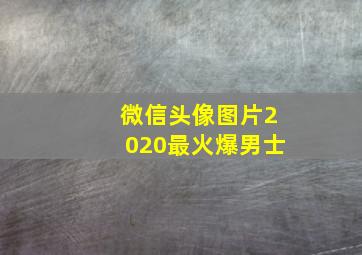 微信头像图片2020最火爆男士